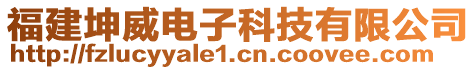 福建坤威电子科技有限公司
http://fzlucyyale1.cn.coovee.com